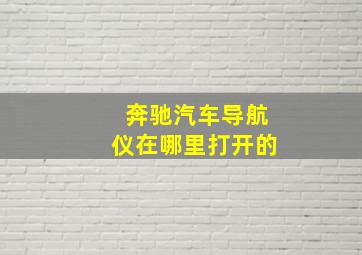 奔驰汽车导航仪在哪里打开的